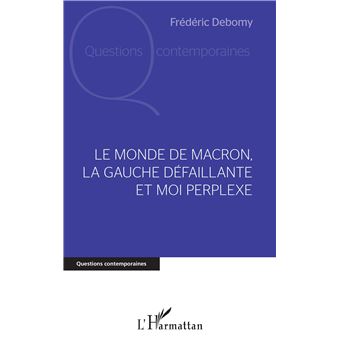 Frédéric Debomy

Questions contemporaines

LE MONDE DE MACRON, LA GAUCHE DÉFAILLANTE ET MOI PERPLEXE

Questions contemporaines

L'Harmattan